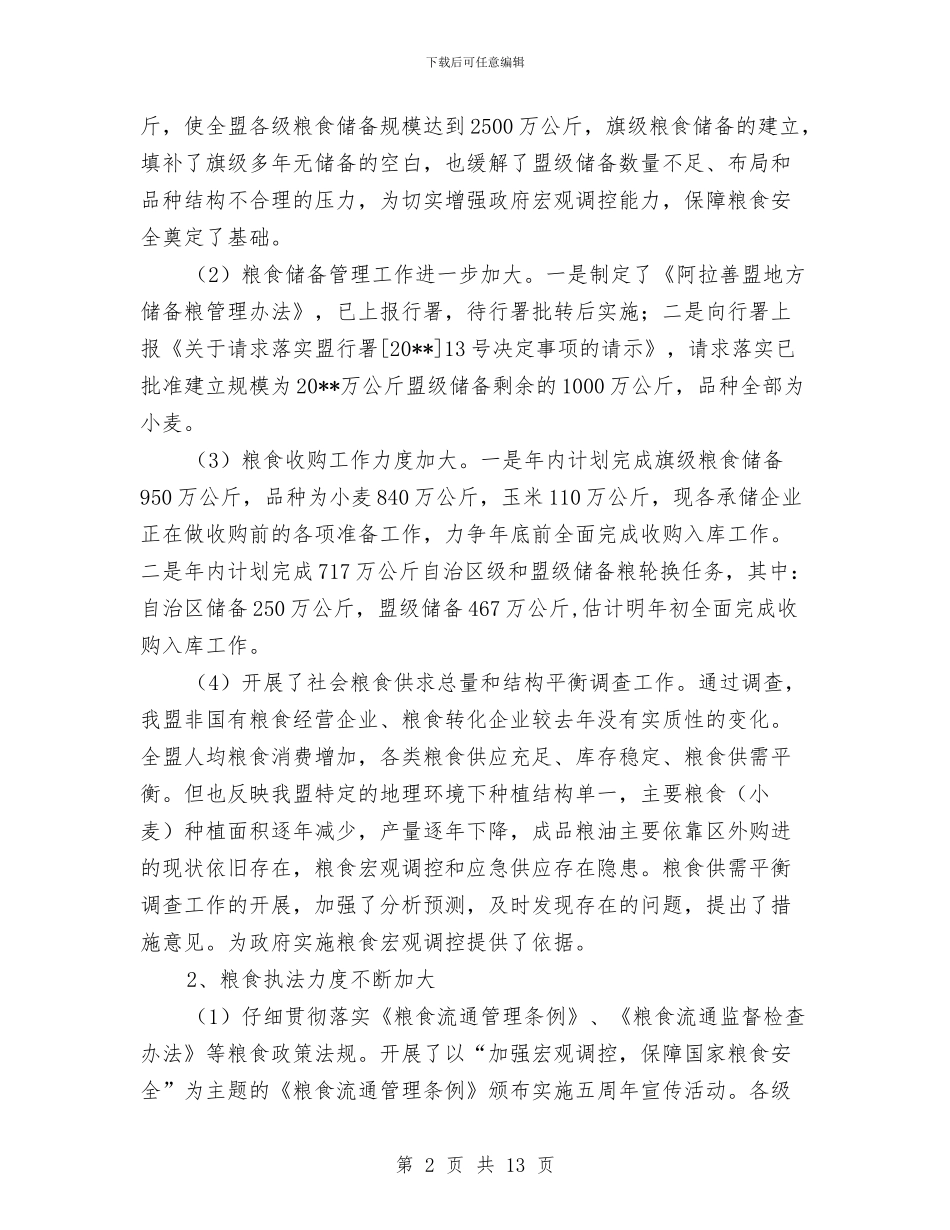 下载后可任意编辑

斤，使全盟各级粮食储备规模达到2500万公斤，旗级粮食储备的建立，填补了旗级多年无储备的空白，也缓解了盟级储备数量不足、布局和品种结构不合理的压力，为切实增强政府宏观调控能力，保障粮食安全奠定了基础。

（2）粮食储备管理工作进一步加大。一是制定了《阿拉善盟地方储备粮管理办法》，已上报行署，待行署批转后实施；二是向行署上报《关于请求落实盟行署[20**]13号决定事项的请示》，请求落实已批准建立规模为20**万公斤盟级储备剩余的1000万公斤，品种全部为小麦。

（3）粮食收购工作力度加大。一是年内计划完成旗级粮食储备950万公斤，品种为小麦840万公斤，玉米110万公斤，现各承储企业正在做收购前的各项准备工作，力争年底前全面完成收购入库工作。二是年内计划完成717万公斤自治区级和盟级储备粮轮换任务，其中：自治区储备250万公斤，盟级储备467万公斤,估计明年初全面完成收购入库工作。

（4）开展了社会粮食供求总量和结构平衡调查工作。通过调查，我盟非国有粮食经营企业、粮食转化企业较去年没有实质性的变化。全盟人均粮食消费增加，各类粮食供应充足、库存稳定、粮食供需平衡。但也反映我盟特定的地理环境下种植结构单一，主要粮食（小麦）种植面积逐年减少，产量逐年下降，成品粮油主要依靠区外购进的现状依旧存在，粮食宏观调控和应急供应存在隐患。粮食供需平衡调查工作的开展，加强了分析预测，及时发现存在的问题，提出了措施意见。为政府实施粮食宏观调控提供了依据。

2、粮食执法力度不断加大

（1）仔细贯彻落实《粮食流通管理条例》、《粮食流通监督检查办法》等粮食政策法规。开展了以“加强宏观调控，保障国家粮食安全”为主题的《粮食流通管理条例》颁布实施五周年宣传活动。各级

第 2 页 共 13 页